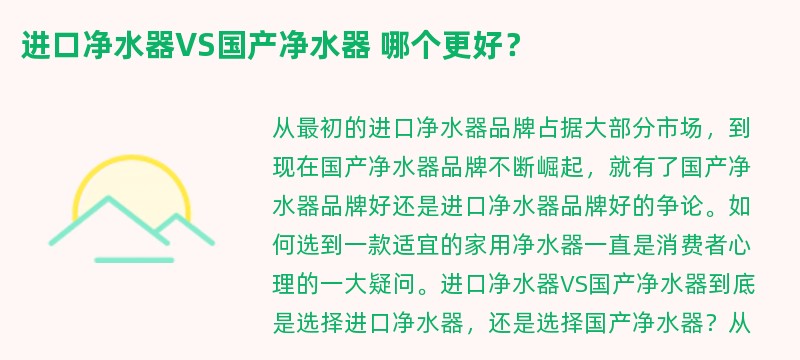 进口净水器VS国产净水器 哪个更好？

从最初的进口净水器品牌占据大部分市场，到现在国产净水器品牌不断崛起，就有了国产净水器品牌好还是进口净水器品牌好的争论。如何选到一款适宜的家用净水器一直是消费者心理的一大疑问。进口净水器VS国产净水器到底是选择进口净水器，还是选择国产净水器？从